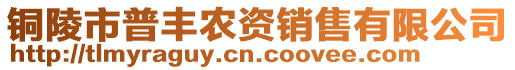 铜陵市普丰农资销售有限公司
http://tlmyraguy.cn.coovee.com